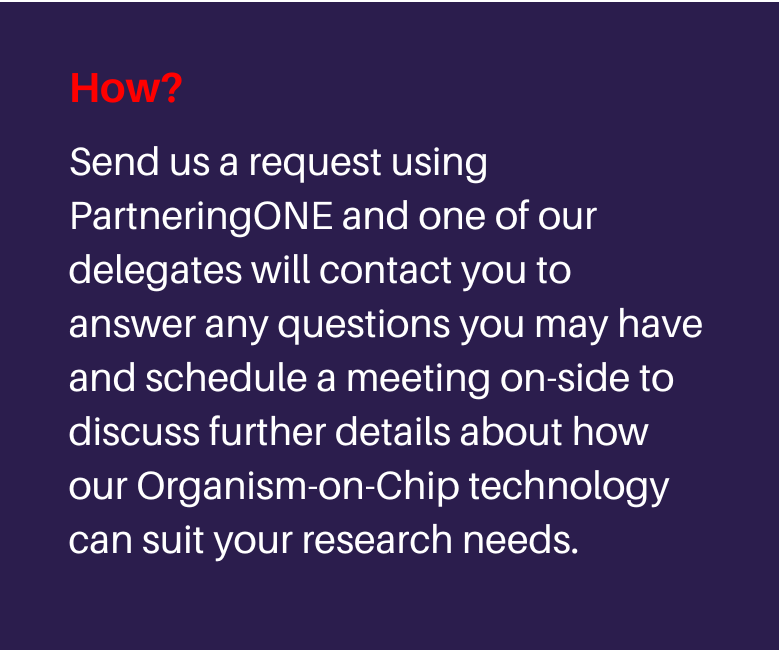 How?

Send us a request using PartneringONE and one of our delegates will contact you to answer any questions you may have and schedule a meeting on-side to discuss further details about how our Organism-on-Chip technology can suit your research needs.